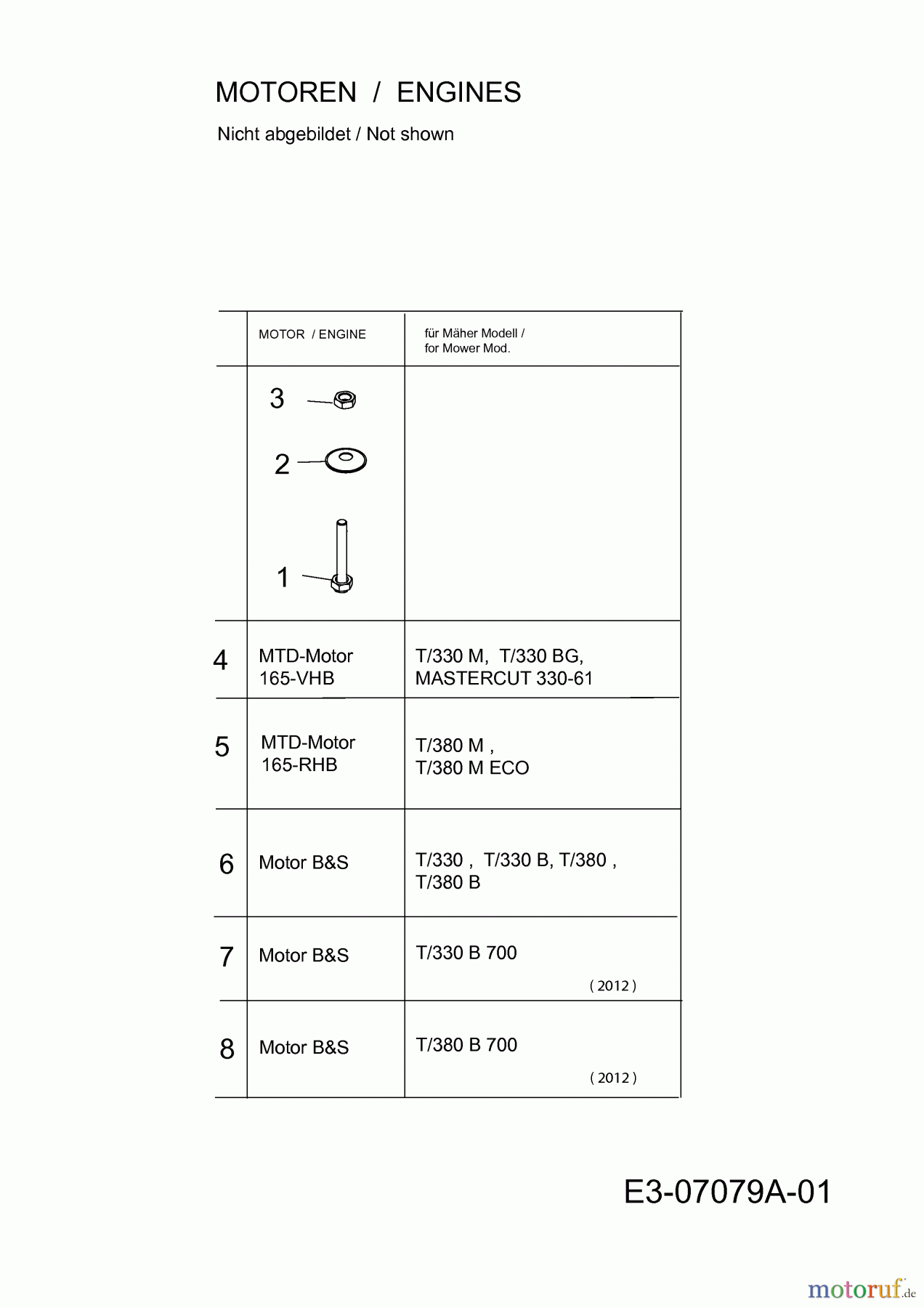 MOTOREN / ENGINES

Nicht abgebildet / Not shown

| | MOTOR / ENGINE | für Mäher Modell / for Mower Mod. |
|---|---|---|
| | 3 2 1 | |
| 4 | MTD-Motor 165-VHB | T/330 M, T/330 BG, MASTERCUT 330-61 |
| 5 | MTD-Motor 165-RHB | T/380 M , T/380 M ECO |
| 6 | Motor B&S | T/330 , T/330 B, T/380 , T/380 B |
| 7 | Motor B&S | T/330 B 700 ( 2012 ) |
| 8 | Motor B&S | T/380 B 700 ( 2012 ) |

E3-07079A-01

motoruf.de